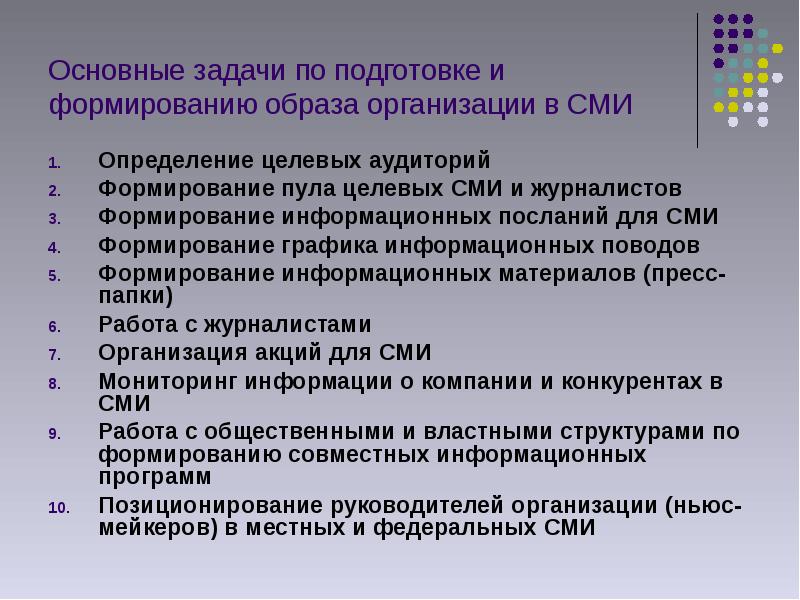 Основные задачи по подготовке и формированию образа организации в СМИ

1. Определение целевых аудиторий
2. Формирование пула целевых СМИ и журналистов
3. Формирование информационных посланий для СМИ
4. Формирование графика информационных поводов
5. Формирование информационных материалов (пресс-папки)
6. Работа с журналистами
7. Организация акций для СМИ
8. Мониторинг информации о компании и конкурентах в СМИ
9. Работа с общественными и властными структурами по формированию совместных информационных программ
10. Позиционирование руководителей организации (ньюс-мейкеров) в местных и федеральных СМИ